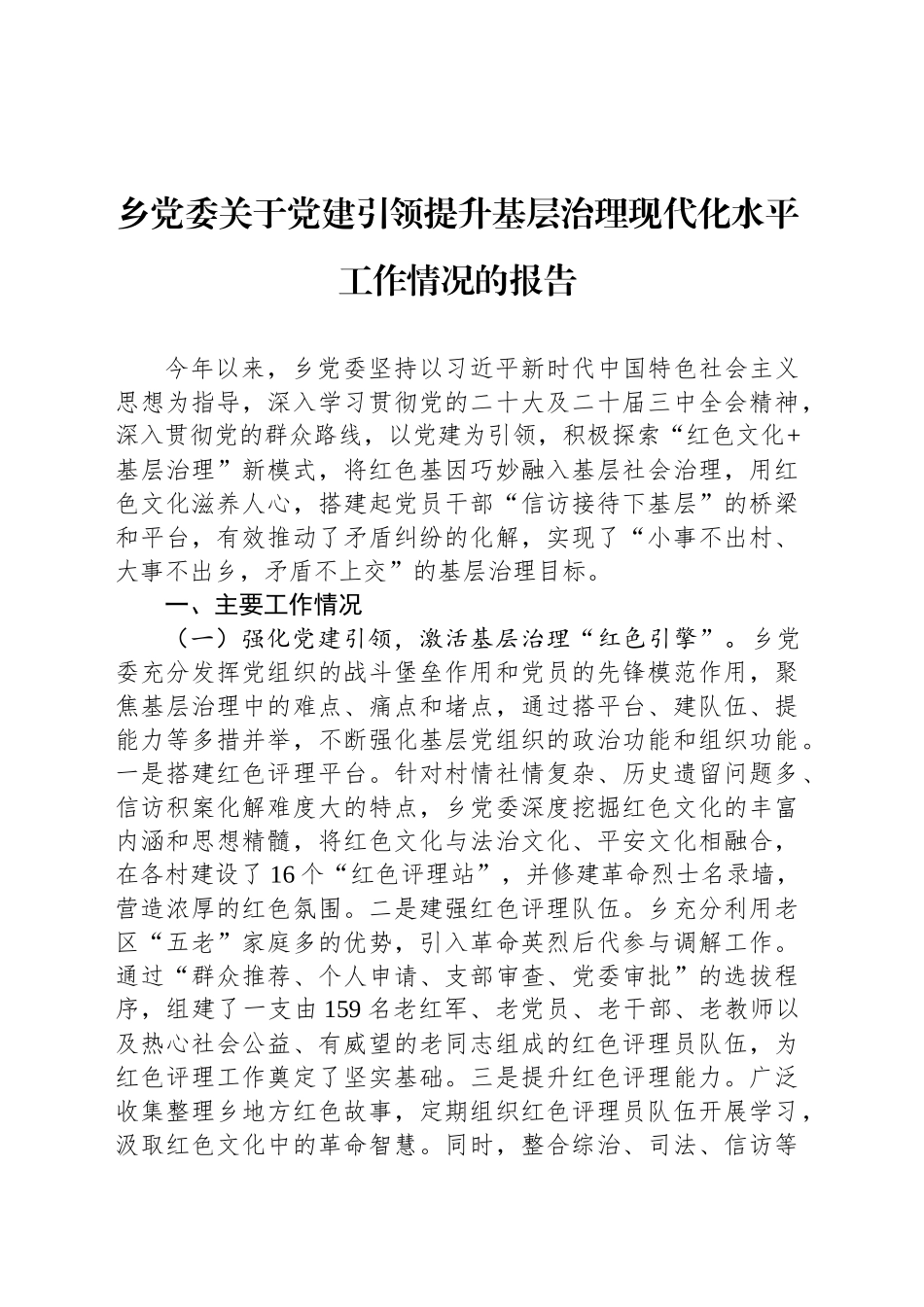 乡党委关于党建引领提升基层治理现代化水平工作情况的报告

今年以来，乡党委坚持以习近平新时代中国特色社会主义思想为指导，深入学习贯彻党的二十大及二十届三中全会精神，深入贯彻党的群众路线，以党建为引领，积极探索“红色文化+基层治理”新模式，将红色基因巧妙融入基层社会治理，用红色文化滋养人心，搭建起党员干部“信访接待下基层”的桥梁和平台，有效推动了矛盾纠纷的化解，实现了“小事不出村、大事不出乡，矛盾不上交”的基层治理目标。

一、主要工作情况

（一）强化党建引领，激活基层治理“红色引擎”。乡党委充分发挥党组织的战斗堡垒作用和党员的先锋模范作用，聚焦基层治理中的难点、痛点和堵点，通过搭平台、建队伍、提能力等多措并举，不断强化基层党组织的政治功能和组织功能。一是搭建红色评理平台。针对村情社情复杂、历史遗留问题多、信访积案化解难度大的特点，乡党委深度挖掘红色文化的丰富内涵和思想精髓，将红色文化与法治文化、平安文化相融合，在各村建设了16个“红色评理站”，并修建革命烈士名录墙，营造浓厚的红色氛围。二是建强红色评理队伍。乡充分利用老区“五老”家庭多的优势，引入革命英烈后代参与调解工作。通过“群众推荐、个人申请、支部审查、党委审批”的选拔程序，组建了一支由159名老红军、老党员、老干部、老教师以及热心社会公益、有威望的老同志组成的红色评理员队伍，为红色评理工作奠定了坚实基础。三是提升红色评理能力。广泛收集整理乡地方红色故事，定期组织红色评理员队伍开展学习，汲取红色文化中的革命智慧。同时，整合综治、司法、信访等